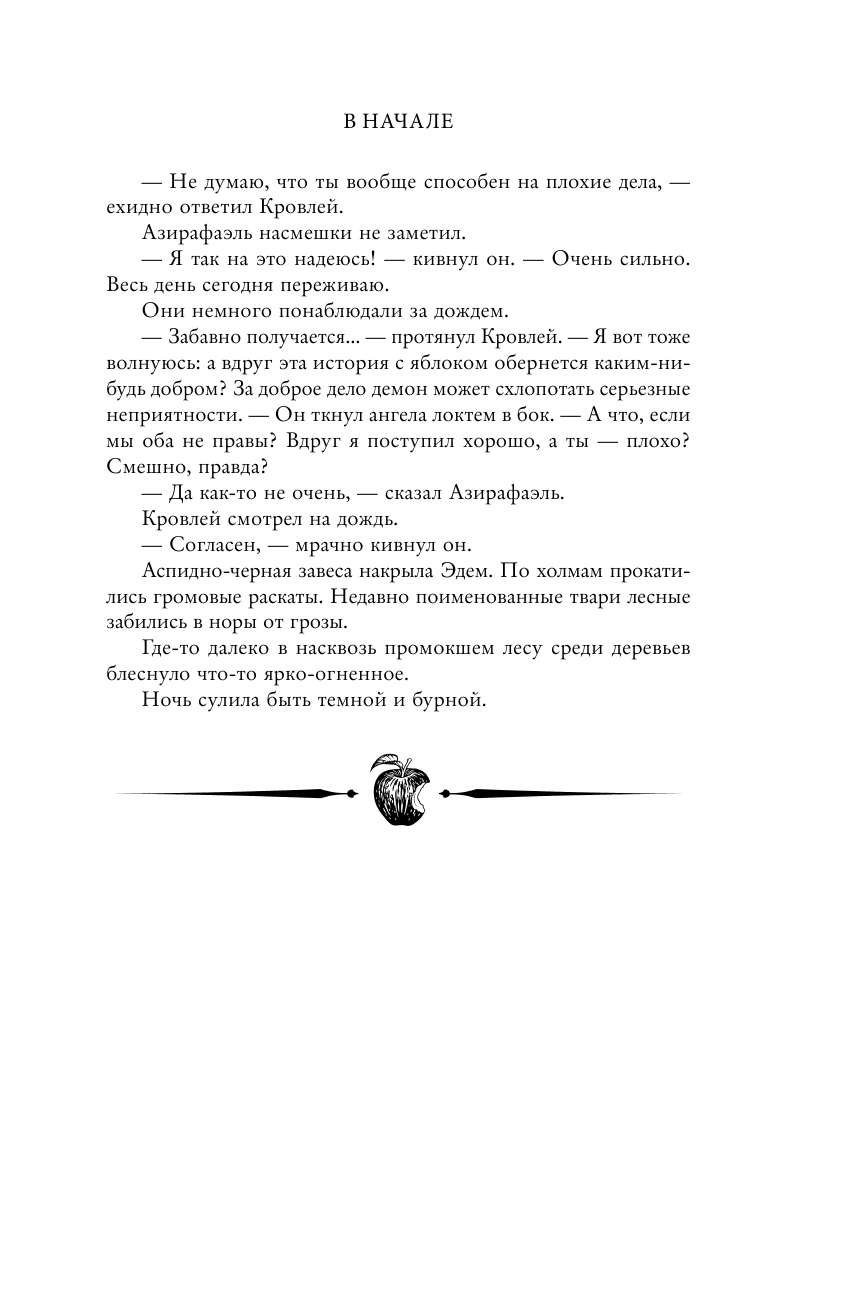 В НАЧАЛЕ

— Не думаю, что ты вообще способен на плохие дела, — ехидно ответил Кровлей.

Азирафаэль насмешки не заметил.

— Я так на это надеюсь! — кивнул он. — Очень сильно. Весь день сегодня переживаю.

Они немного понаблюдали за дождем.

— Забавно получается... — протянул Кровлей. — Я вот тоже волнуюсь: а вдруг эта история с яблоком обернется каким-нибудь добром? За доброе дело демон может схлопотать серьезные неприятности. — Он ткнул ангела локтем в бок. — А что, если мы оба не правы? Вдруг я поступил хорошо, а ты — плохо? Смешно, правда?

— Да как-то не очень, — сказал Азирафаэль.

Кровлей смотрел на дождь.

— Согласен, — мрачно кивнул он.

Аспидно-черная завеса накрыла Эдем. По холмам прокатились громовые раскаты. Недавно поименованные твари лесные забились в норы от грозы.

Где-то далеко в насквозь промокшем лесу среди деревьев блеснуло что-то ярко-огненное.

Ночь сулила быть темной и бурной.